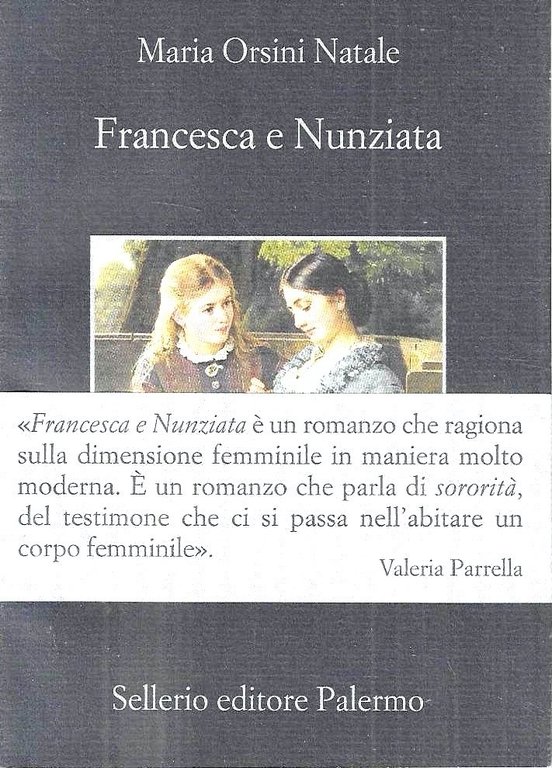 Maria Orsini Natale

Francesca e Nunziata

«Francesca e Nunziata è un romanzo che ragiona sulla dimensione femminile in maniera molto moderna. È un romanzo che parla di sororità, del testimone che ci si passa nell'abitare un corpo femminile».

Valeria Parrella

Sellerio editore Palermo